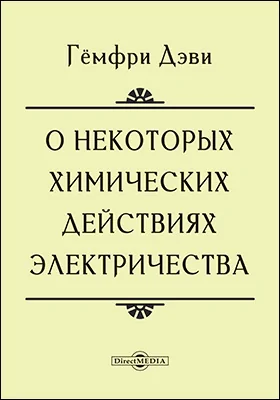 Гёмфри Дэви

О НЕКОТОРЫХ ХИМИЧЕСКИХ ДЕЙСТВИЯХ ЭЛЕКТРИЧЕСТВА

DirectMEDIA